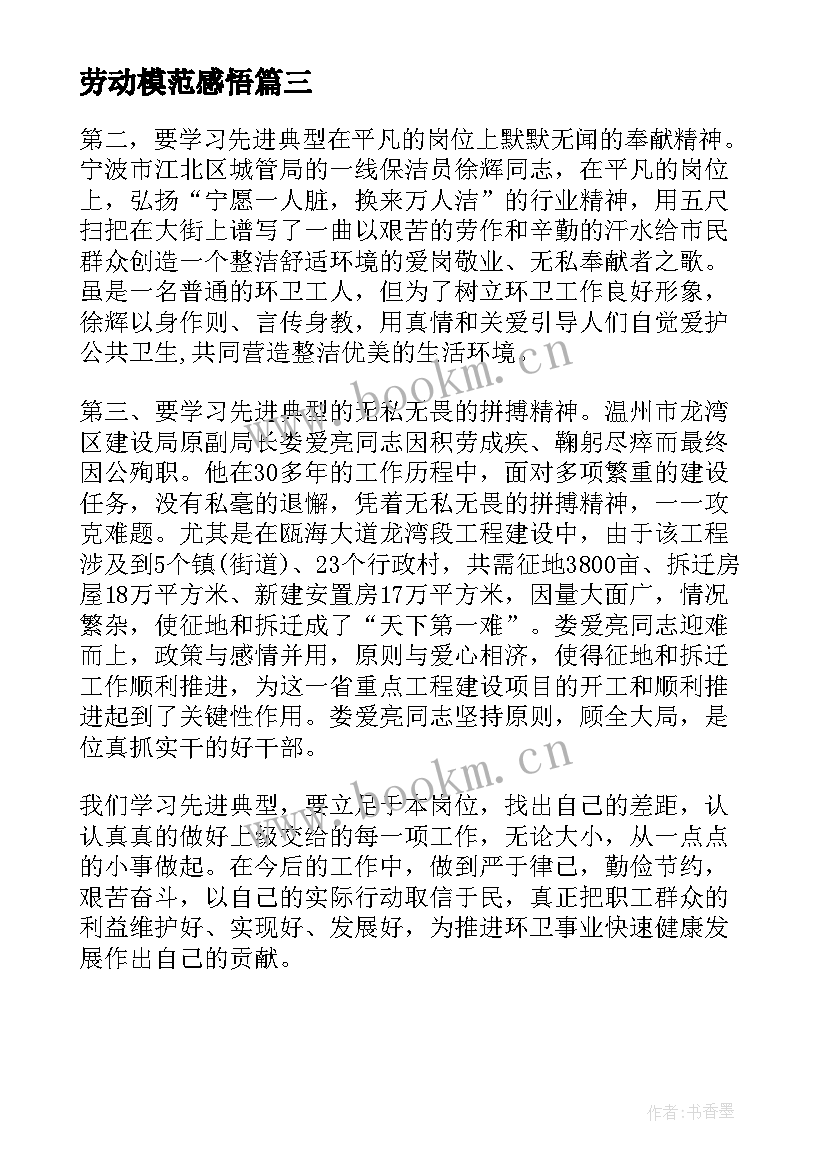 劳动模范感悟篇三

第二，要学习先进典型在平凡的岗位上默默无闻的奉献精神。宁波市江北区城管局的一线保洁员徐辉同志，在平凡的岗位上，弘扬“宁愿一人脏，换来万人洁”的行业精神，用五尺扫把在大街上谱写了一曲以艰苦的劳作和辛勤的汗水给市民群众创造一个整洁舒适环境的爱岗敬业、无私奉献者之歌。虽是一名普通的环卫工人，但为了树立环卫工作良好形象，徐辉以身作则、言传身教，用真情和关爱引导人们自觉爱护公共卫生,共同营造整洁优美的生活环境。

www.bookm.cn

第三、要学习先进典型的无私无畏的拼搏精神。温州市龙湾区建设局原副局长娄爱亮同志因积劳成疾、鞠躬尽瘁而最终因公殉职。他在30多年的工作历程中，面对多项繁重的建设任务，没有私毫的退懈，凭着无私无畏的拼搏精神，一一攻克难题。尤其是在瓯海大道龙湾段工程建设中，由于该工程涉及到5个镇(街道)、23个行政村，共需征地3800亩、拆迁房屋18万平方米、新建安置房17万平方米，因量大面广，情况繁杂，使征地和拆迁成了“天下第一难”。娄爱亮同志迎难而上，政策与感情并用，原则与爱心相济，使得征地和拆迁工作顺利推进，为这一省重点工程建设项目的开工和顺利推进起到了关键性作用。娄爱亮同志坚持原则，顾全大局，是位真抓实干的好干部。

www.bookm.cn

我们学习先进典型，要立足于本岗位，找出自己的差距，认认真真的做好上级交给的每一项工作，无论大小，从一点点的小事做起。在今后的工作中，做到严于律己，勤俭节约，艰苦奋斗，以自己的实际行动取信于民，真正把职工群众的利益维护好、实现好、发展好，为推进环卫事业快速健康发展作出自己的贡献。

作者：书香墨